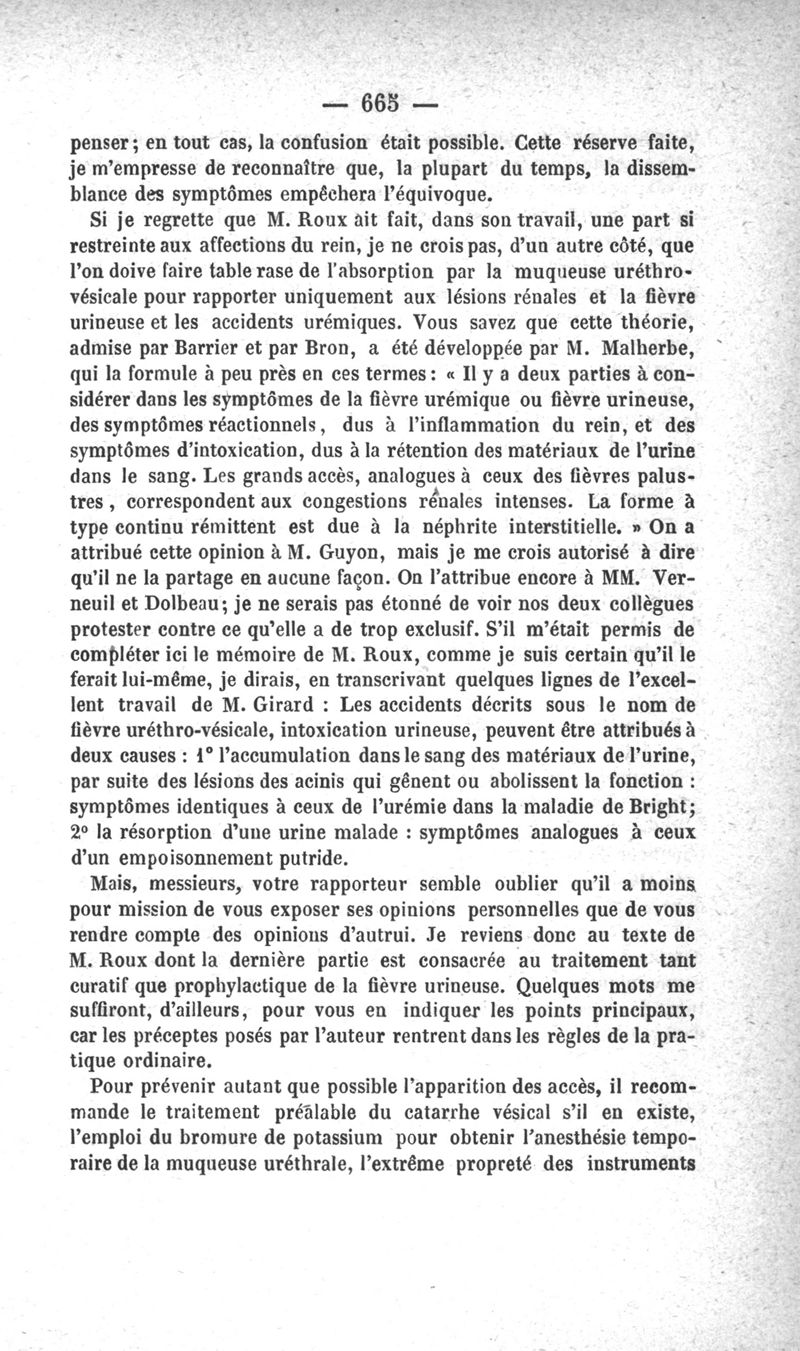 — 665 —

penser ; en tout cas, la confusion était possible. Cette réserve faite, je m'empresse de reconnaître que, la plupart du temps, la dissemblance des symptômes empêchera l'équivoque.

Si je regrette que M. Roux ait fait, dans son travail, une part si restreinte aux affections du rein, je ne crois pas, d'un autre côté, que l'on doive faire table rase de l'absorption par la muqueuse uréthro-vésicale pour rapporter uniquement aux lésions rénales et la fièvre urineuse et les accidents urémiques. Vous savez que cette théorie, admise par Barrier et par Bron, a été développée par M. Malherbe, qui la formule à peu près en ces termes : « Il y a deux parties à considérer dans les symptômes de la fièvre urémique ou fièvre urineuse, des symptômes réactionnels, dus à l'inflammation du rein, et des symptômes d'intoxication, dus à la rétention des matériaux de l'urine dans le sang. Les grands accès, analogues à ceux des fièvres palustres, correspondent aux congestions rénales intenses. La forme à type continu rémittent est due à la néphrite interstitielle. » On a attribué cette opinion à M. Guyon, mais je me crois autorisé à dire qu'il ne la partage en aucune façon. On l'attribue encore à MM. Verneuil et Dolbeau ; je ne serais pas étonné de voir nos deux collègues protester contre ce qu'elle a de trop exclusif. S'il m'était permis de compléter ici le mémoire de M. Roux, comme je suis certain qu'il le ferait lui-même, je dirais, en transcrivant quelques lignes de l'excellent travail de M. Girard : Les accidents décrits sous le nom de fièvre uréthro-vésicale, intoxication urineuse, peuvent être attribués à deux causes : 1° l'accumulation dans le sang des matériaux de l'urine, par suite des lésions des acinis qui gênent ou abolissent la fonction : symptômes identiques à ceux de l'urémie dans la maladie de Bright ; 2° la résorption d'une urine malade : symptômes analogues à ceux d'un empoisonnement putride.

Mais, messieurs, votre rapporteur semble oublier qu'il a moins pour mission de vous exposer ses opinions personnelles que de vous rendre compte des opinions d'autrui. Je reviens donc au texte de M. Roux dont la dernière partie est consacrée au traitement tant curatif que prophylactique de la fièvre urineuse. Quelques mots me suffiront, d'ailleurs, pour vous en indiquer les points principaux, car les préceptes posés par l'auteur rentrent dans les règles de la pratique ordinaire.

Pour prévenir autant que possible l'apparition des accès, il recommande le traitement préalable du catarrhe vésical s'il en existe, l'emploi du bromure de potassium pour obtenir l'anesthésie temporaire de la muqueuse uréthrale, l'extrême propreté des instruments